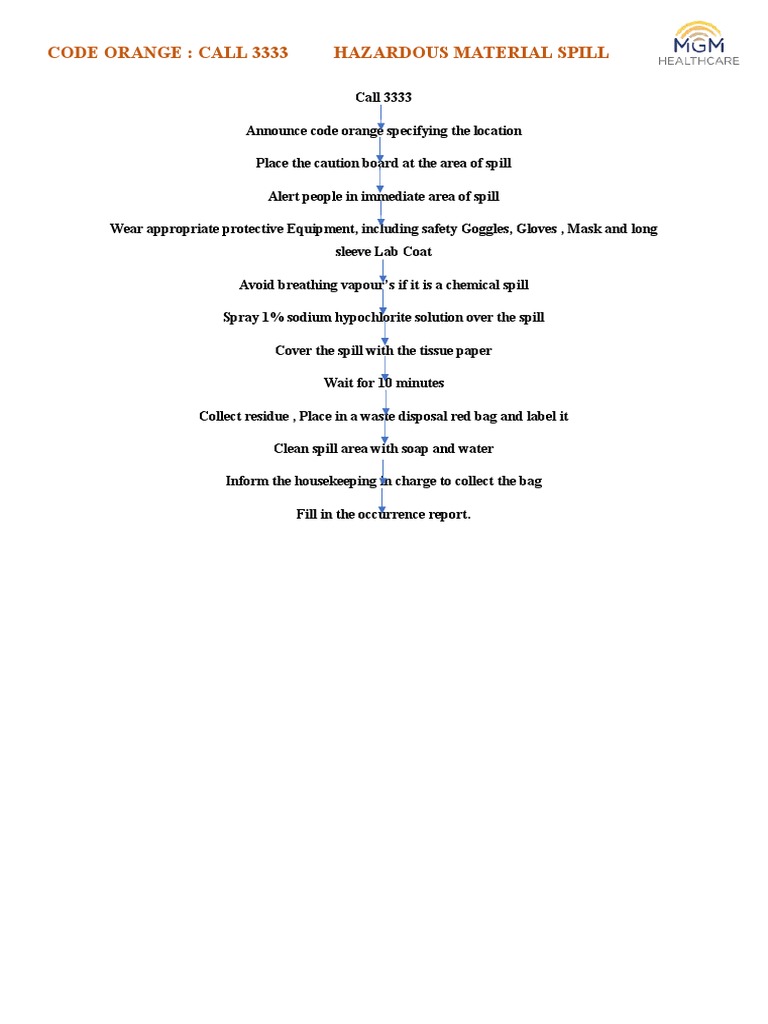 CODE ORANGE : CALL 3333 HAZARDOUS MATERIAL SPILL

MGM HEALTHCARE

Call 3333

Announce code orange specifying the location

Place the caution board at the area of spill

Alert people in immediate area of spill

Wear appropriate protective Equipment, including safety Goggles, Gloves , Mask and long sleeve Lab Coat

Avoid breathing vapour"s if it is a chemical spill

Spray 1% sodium hypochlorite solution over the spill

Cover the spill with the tissue paper

Wait for 10 minutes

Collect residue , Place in a waste disposal red bag and label it

Clean spill area with soap and water

Inform the housekeeping in charge to collect the bag

Fill in the occurrence report.